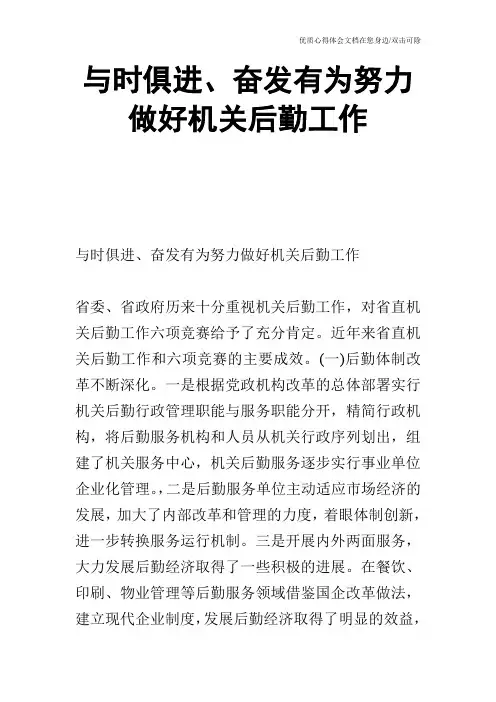 优质心得体会文档在您身边/双击可除

与时俱进、奋发有为努力做好机关后勤工作

与时俱进、奋发有为努力做好机关后勤工作

省委、省政府历来十分重视机关后勤工作，对省直机关后勤工作六项竞赛给予了充分肯定。近年来省直机关后勤工作和六项竞赛的主要成效。(一)后勤体制改革不断深化。一是根据党政机构改革的总体部署实行机关后勤行政管理职能与服务职能分开，精简行政机构，将后勤服务机构和人员从机关行政序列划出，组建了机关服务中心，机关后勤服务逐步实行事业单位企业化管理。，二是后勤服务单位主动适应市场经济的发展，加大了内部改革和管理的力度，着眼体制创新，进一步转换服务运行机制。三是开展内外两面服务，大力发展后勤经济取得了一些积极的进展。在餐饮、印刷、物业管理等后勤服务领域借鉴国企改革做法，建立现代企业制度，发展后勤经济取得了明显的效益，